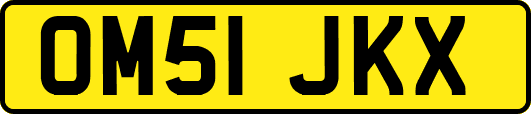 OM51 JKX